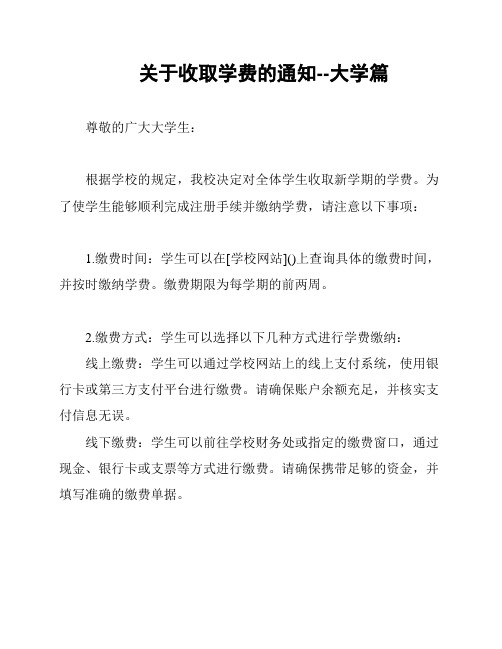 关于收取学费的通知--大学篇

尊敬的广大大学生：

根据学校的规定，我校决定对全体学生收取新学期的学费。为了使学生能够顺利完成注册手续并缴纳学费，请注意以下事项：

1.缴费时间：学生可以在[学校网站]()上查询具体的缴费时间，并按时缴纳学费。缴费期限为每学期的前两周。

2.缴费方式：学生可以选择以下几种方式进行学费缴纳：

线上缴费：学生可以通过学校网站上的线上支付系统，使用银行卡或第三方支付平台进行缴费。请确保账户余额充足，并核实支付信息无误。

线下缴费：学生可以前往学校财务处或指定的缴费窗口，通过现金、银行卡或支票等方式进行缴费。请确保携带足够的资金，并填写准确的缴费单据。